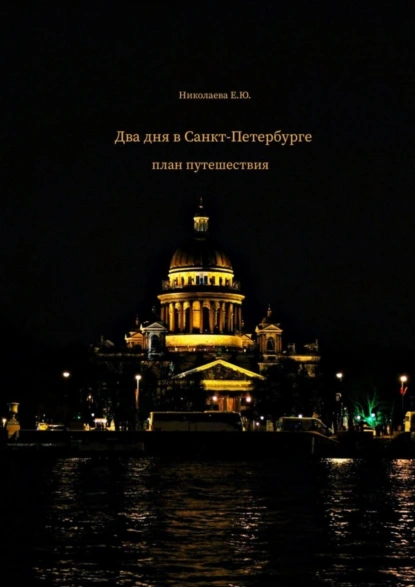 Николаева Е.Ю.

Два дня в Санкт-Петербурге

план путешествия